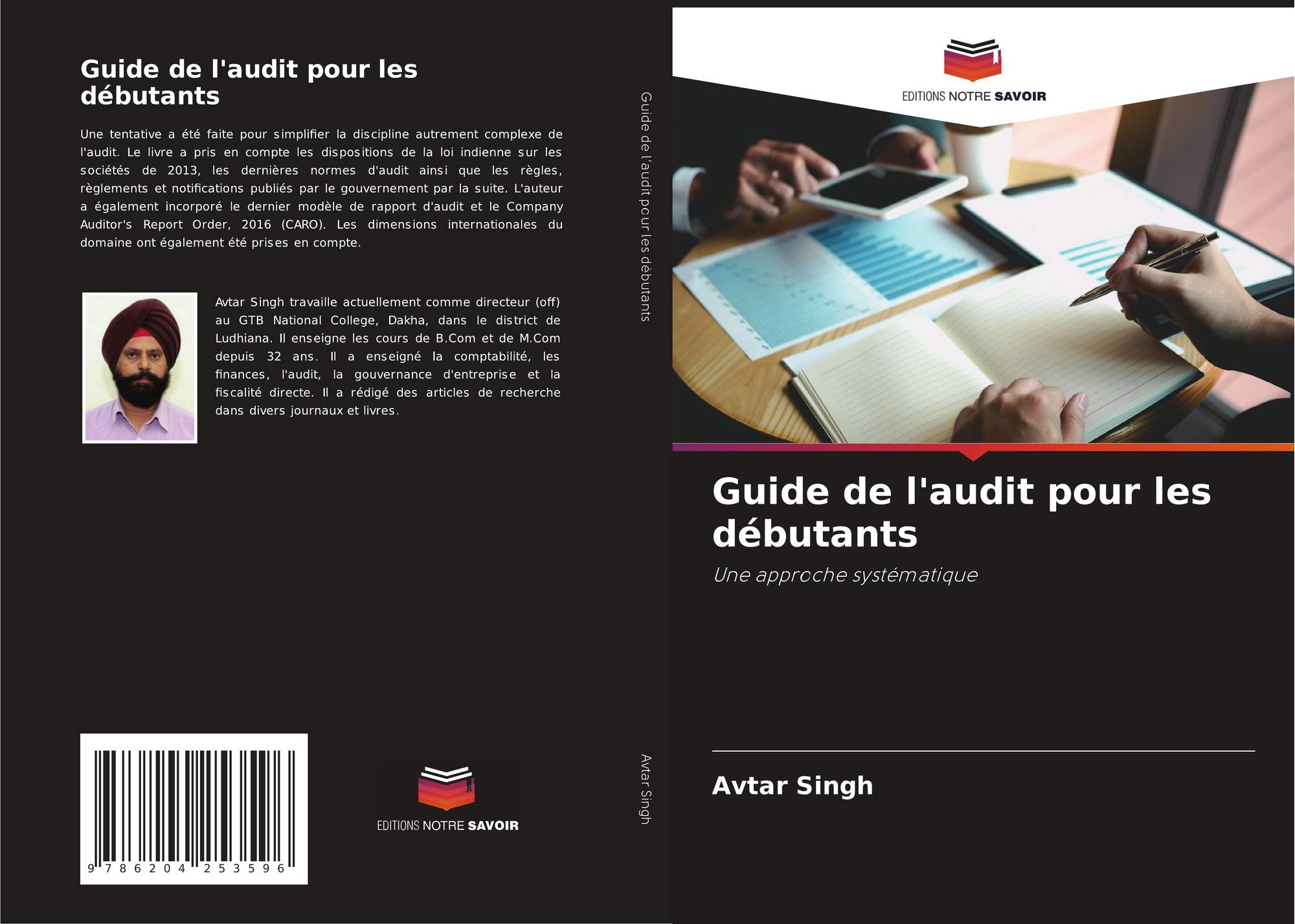 Guide de l'audit pour les débutants

Une tentative a été faite pour simplifier la discipline autrement complexe de l'audit. Le livre a pris en compte les dispositions de la loi indienne sur les sociétés de 2013, les dernières normes d'audit ainsi que les règles, règlements et notifications publiés par le gouvernement par la suite. L'auteur a également incorporé le dernier modèle de rapport d'audit et le Company Auditor's Report Order, 2016 (CARO). Les dimensions internationales du domaine ont également été prises en compte.

Avtar Singh travaille actuellement comme directeur (off) au GTB National College, Dakha, dans le district de Ludhiana. Il enseigne les cours de B.Com et de M.Com depuis 32 ans. Il a enseigné la comptabilité, les finances, l'audit, la gouvernance d'entreprise et la fiscalité directe. Il a rédigé des articles de recherche dans divers journaux et livres.

9 786204 253596

EDITIONS NOTRE SAVOIR

Guide de l'audit pour les débutants

Avtar Singh

EDITIONS NOTRE SAVOIR

Guide de l'audit pour les débutants

Une approche systématique

Avtar Singh